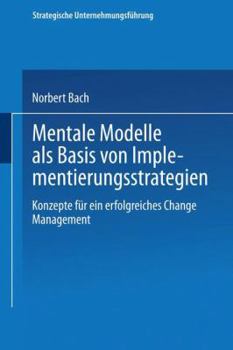 Strategische Unternehmungsführung

Norbert Bach

Mentale Modelle als Basis von Implementierungsstrategien

Konzepte für ein erfolgreiches Change Management